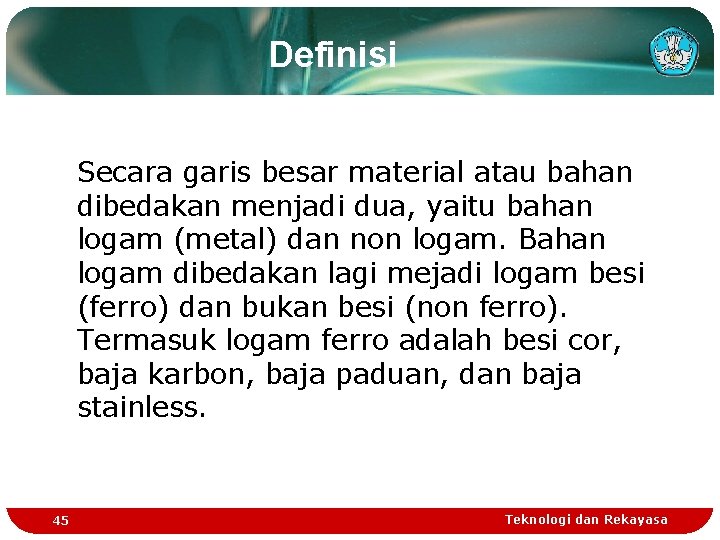 Definisi

Secara garis besar material atau bahan dibedakan menjadi dua, yaitu bahan logam (metal) dan non logam. Bahan logam dibedakan lagi mejadi logam besi (ferro) dan bukan besi (non ferro). Termasuk logam ferro adalah besi cor, baja karbon, baja paduan, dan baja stainless.

45

Teknologi dan Rekayasa